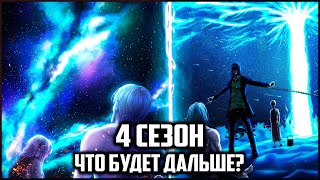 4 СЕЗОН
ЧТО БУДЕТ ДАЛЬШЕ?